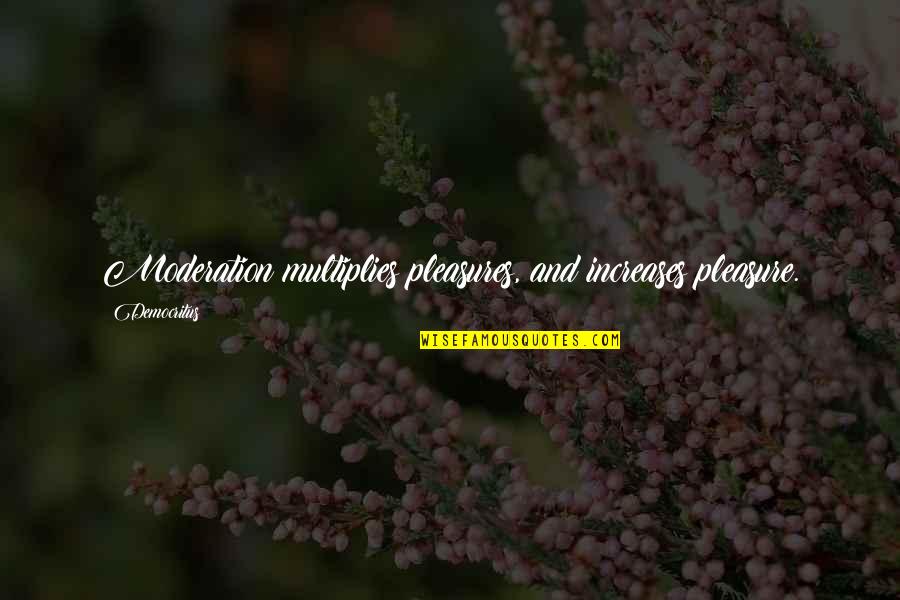 Moderation multiplies pleasures, and increases pleasure.

Democritus

WISEFAMOUSQUOTES.COM